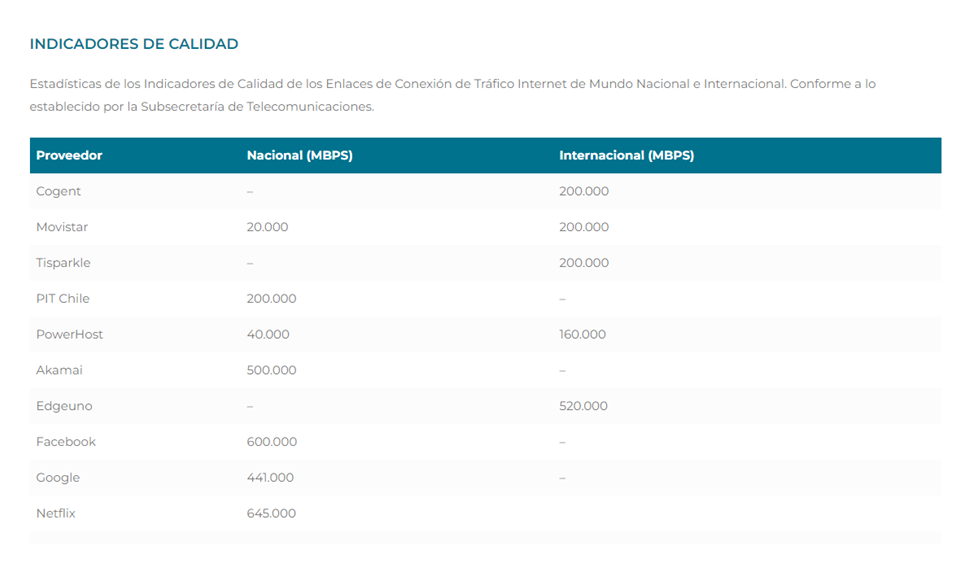 INDICADORES DE CALIDAD

Estadísticas de los Indicadores de Calidad de los Enlaces de Conexión de Tráfico Internet de Mundo Nacional e Internacional. Conforme a lo establecido por la Subsecretaría de Telecomunicaciones.

| Proveedor | Nacional (MBPS) | Internacional (MBPS) |
|---|---|---|
| Cogent | – | 200.000 |
| Movistar | 20.000 | 200.000 |
| Tisparkle | – | 200.000 |
| PIT Chile | 200.000 | – |
| PowerHost | 40.000 | 160.000 |
| Akamai | 500.000 | – |
| Edgeuno | – | 520.000 |
| Facebook | 600.000 | – |
| Google | 441.000 | – |
| Netflix | 645.000 | |